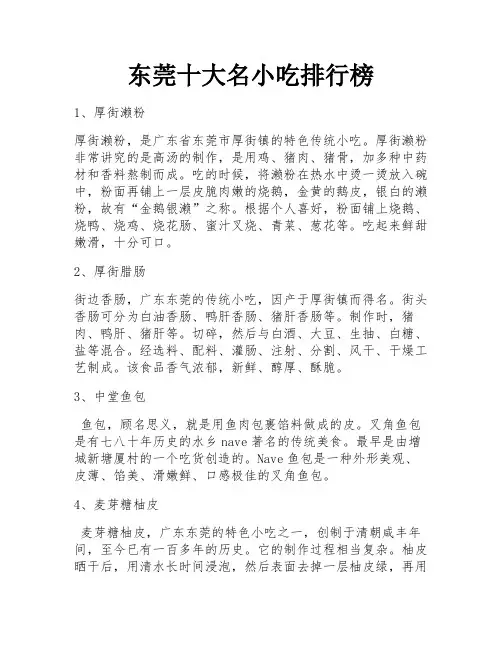 东莞十大名小吃排行榜

1、厚街濑粉

厚街濑粉，是广东省东莞市厚街镇的特色传统小吃。厚街濑粉非常讲究的是高汤的制作，是用鸡、猪肉、猪骨，加多种中药材和香料熬制而成。吃的时候，将濑粉在热水中烫一烫放入碗中，粉面再铺上一层皮脆肉嫩的烧鹅，金黄的鹅皮，银白的濑粉，故有“金鹅银濑”之称。根据个人喜好，粉面铺上烧鹅、烧鸭、烧鸡、烧花肠、蜜汁叉烧、青菜、葱花等。吃起来鲜甜嫩滑，十分可口。

2、厚街腊肠

街边香肠，广东东莞的传统小吃，因产于厚街镇而得名。街头香肠可分为白油香肠、鸭肝香肠、猪肝香肠等。制作时，猪肉、鸭肝、猪肝等。切碎，然后与白酒、大豆、生抽、白糖、盐等混合。经选料、配料、灌肠、注射、分割、风干、干燥工艺制成。该食品香气浓郁，新鲜、醇厚、酥脆。

3、中堂鱼包

鱼包，顾名思义，就是用鱼肉包裹馅料做成的皮。叉角鱼包是有七八十年历史的水乡 nave 著名的传统美食。最早是由增城新塘厦村的一个吃货创造的。Nave 鱼包是一种外形美观、皮薄、馅美、滑嫩鲜、口感极佳的叉角鱼包。

4、麦芽糖柚皮

麦芽糖柚皮，广东东莞的特色小吃之一，创制于清朝咸丰年间，至今已有一百多年的历史。它的制作过程相当复杂。柚皮晒干后，用清水长时间浸泡，然后表面去掉一层柚皮绿，再用